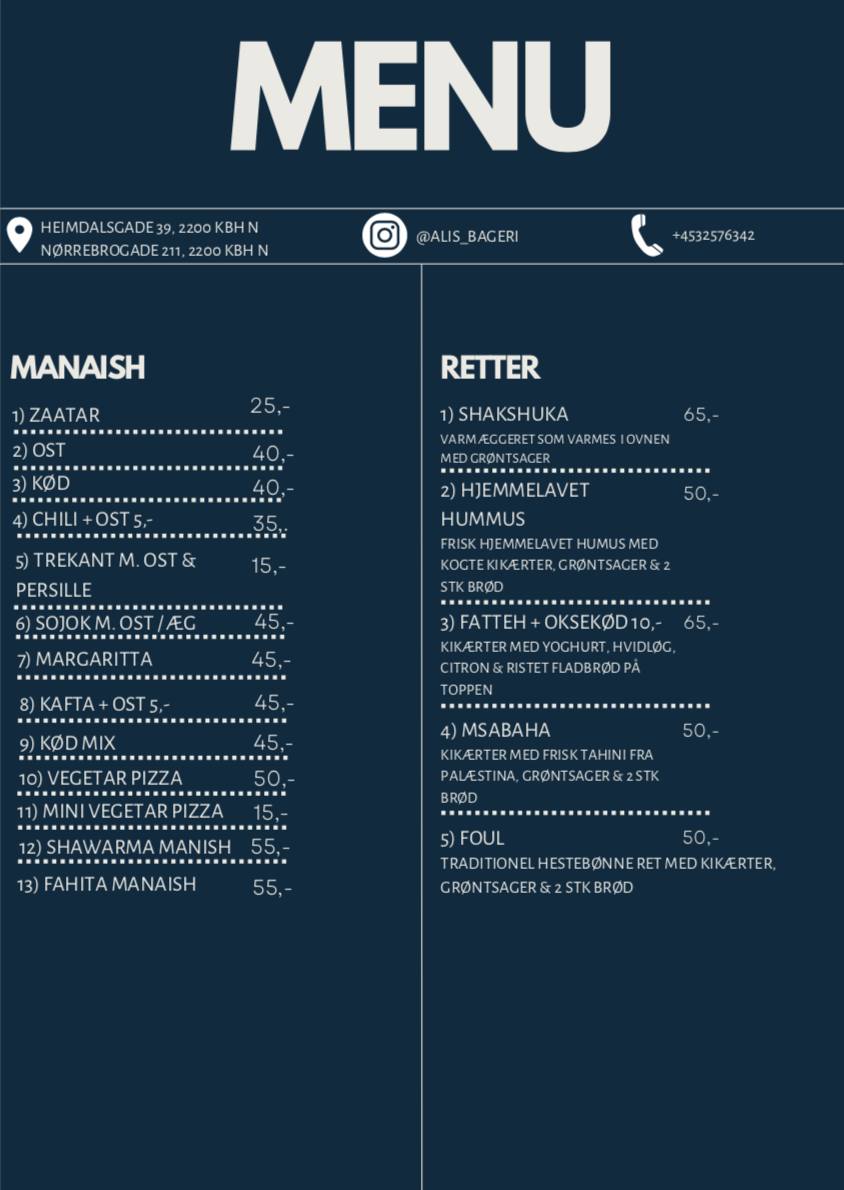 MENU

HEIMDALSGADE 39, 2200 KBH N
NØRREBROGADE 211, 2200 KBH N

@ALIS_BAGERI

+4532576342

MANAISH

1) ZAATAR 25,-

2) OST 40,-

3) KØD 40,-

4) CHILI + OST 5,- 35,-

5) TREKANT M. OST & PERSILLE 15,-

6) SOJOK M. OST / ÆG 45,-

7) MARGARITTA 45,-

8) KAFTA + OST 5,- 45,-

9) KØD MIX 45,-

10) VEGETAR PIZZA 50,-

11) MINI VEGETAR PIZZA 15,-

12) SHAWARMA MANISH 55,-

13) FAHITA MANAISH 55,-

RETTER

1) SHAKSHUKA 65,-
VARM ÆGGERET SOM VARMES I OVNEN MED GRØNTSAGER

2) HJEMMELAVET HUMMUS 50,-
FRISK HJEMMELAVET HUMUS MED KOGTE KIKÆRTER, GRØNTSAGER & 2 STK BRØD

3) FATTEH + OKSEKØD 10,- 65,-
KIKÆRTER MED YOGHURT, HVIDLØG, CITRON & RISTET FLADBRØD PÅ TOPPEN

4) MSABAHA 50,-
KIKÆRTER MED FRISK TAHINI FRA PALÆSTINA, GRØNTSAGER & 2 STK BRØD

5) FOUL 50,-
TRADITIONEL HESTEBØNNE RET MED KIKÆRTER, GRØNTSAGER & 2 STK BRØD